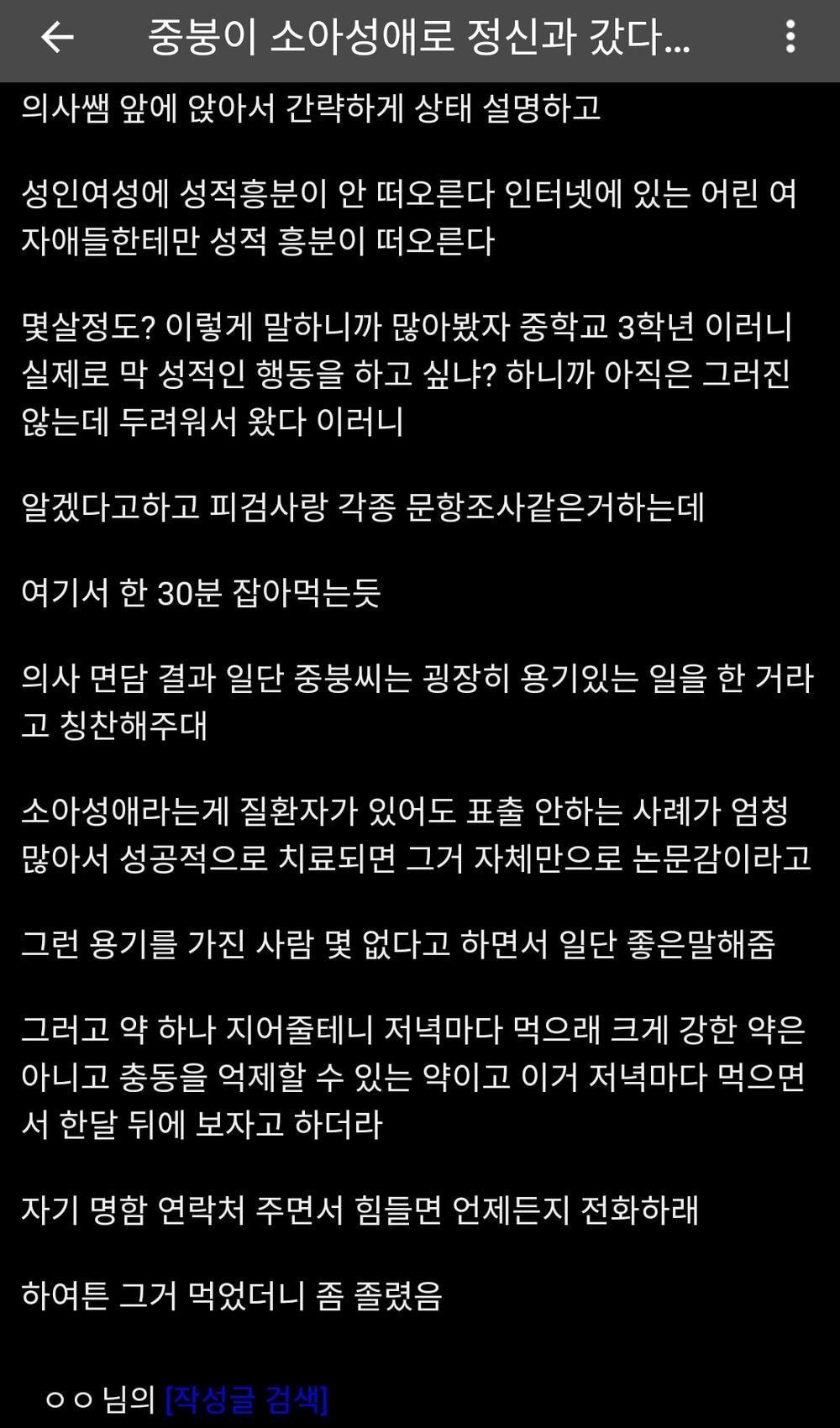 중붕이 소아성애로 정신과 갔다...

의사쌤 앞에 앉아서 간략하게 상태 설명하고

성인여성에 성적흥분이 안 떠오른다 인터넷에 있는 어린 여자애들한테만 성적 흥분이 떠오른다

몇살정도? 이렇게 말하니까 많아봤자 중학교 3학년 이러니 실제로 막 성적인 행동을 하고 싶냐? 하니까 아직은 그러진 않는데 두려워서 왔다 이러니

알겠다고하고 피검사랑 각종 문항조사같은거하는데

여기서 한 30분 잡아먹는듯

의사 면담 결과 일단 중붕씨는 굉장히 용기있는 일을 한 거라고 칭찬해주대

소아성애라는게 질환자가 있어도 표출 안하는 사례가 엄청 많아서 성공적으로 치료되면 그거 자체만으로 논문감이라고

그런 용기를 가진 사람 몇 없다고 하면서 일단 좋은말해줌

그러고 약 하나 지어줄테니 저녁마다 먹으래 크게 강한 약은 아니고 충동을 억제할 수 있는 약이고 이거 저녁마다 먹으면서 한달 뒤에 보자고 하더라

자기 명함 연락처 주면서 힘들면 언제든지 전화하래

하여튼 그거 먹었더니 좀 졸렸음

ㅇㅇ 님의 [작성글 검색]